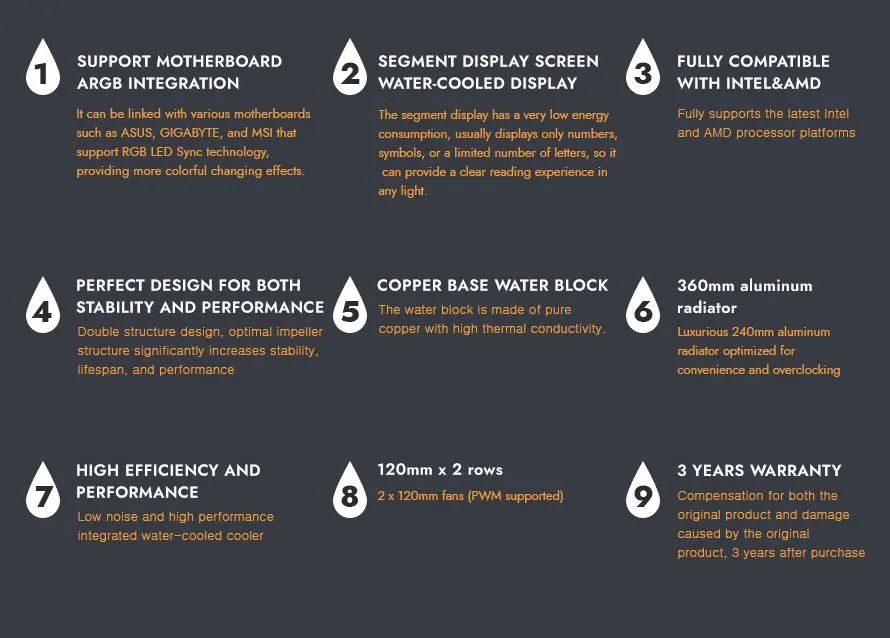 1

SUPPORT MOTHERBOARD ARGB INTEGRATION

It can be linked with various motherboards such as ASUS, GIGABYTE, and MSI that support RGB LED Sync technology, providing more colorful changing effects.

2

SEGMENT DISPLAY SCREEN WATER-COOLED DISPLAY

The segment display has a very low energy consumption, usually displays only numbers, symbols, or a limited number of letters, so it can provide a clear reading experience in any light.

3

FULLY COMPATIBLE WITH INTEL&AMD

Fully supports the latest Intel and AMD processor platforms

4

PERFECT DESIGN FOR BOTH STABILITY AND PERFORMANCE

Double structure design, optimal impeller structure significantly increases stability, lifespan, and performance

5

COPPER BASE WATER BLOCK

The water block is made of pure copper with high thermal conductivity.

6

360mm aluminum radiator

Luxurious 240mm aluminum radiator optimized for convenience and overclocking

7

HIGH EFFICIENCY AND PERFORMANCE

Low noise and high performance integrated water-cooled cooler

8

120mm x 2 rows

2 x 120mm fans (PWM supported)

9

3 YEARS WARRANTY

Compensation for both the original product and damage caused by the original product, 3 years after purchase